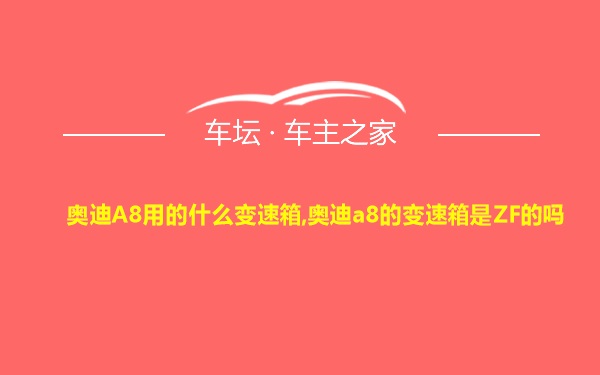 车坛 · 车主之家

奥迪A8用的什么变速箱,奥迪a8的变速箱是ZF的吗